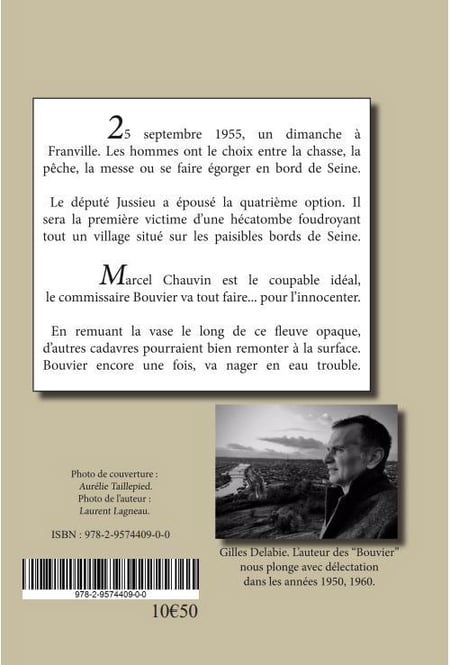 25 septembre 1955, un dimanche à Franville. Les hommes ont le choix entre la chasse, la pêche, la messe ou se faire égorger en bord de Seine.

Le député Jussieu a épousé la quatrième option. Il sera la première victime d'une hécatombe foudroyant tout un village situé sur les paisibles bords de Seine.

Marcel Chauvin est le coupable idéal, le commissaire Bouvier va tout faire... pour l'innocenter.

En remuant la vase le long de ce fleuve opaque, d'autres cadavres pourraient bien remonter à la surface. Bouvier encore une fois, va nager en eau trouble.

Photo de couverture :
Aurélie Taillepied.
Photo de l'auteur :
Laurent Lagneau.

ISBN : 978-2-9574409-0-0

978-2-9574409-0-0

10€50

Gilles Delabie. L'auteur des "Bouvier" nous plonge avec délectation dans les années 1950, 1960.